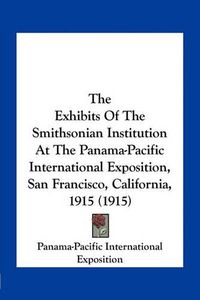 The Exhibits Of The Smithsonian Institution At The Panama-Pacific International Exposition, San Francisco, California, 1915 (1915)

Panama-Pacific International Exposition